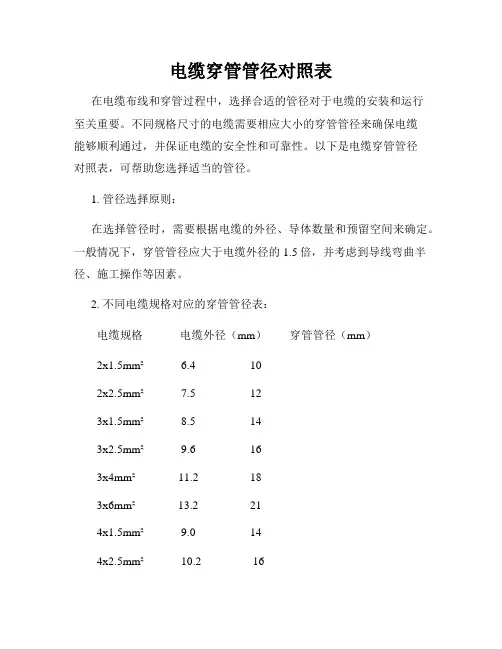 电缆穿管管径对照表

在电缆布线和穿管过程中，选择合适的管径对于电缆的安装和运行至关重要。不同规格尺寸的电缆需要相应大小的穿管管径来确保电缆能够顺利通过，并保证电缆的安全性和可靠性。以下是电缆穿管管径对照表，可帮助您选择适当的管径。

1. 管径选择原则：

在选择管径时，需要根据电缆的外径、导体数量和预留空间来确定。一般情况下，穿管管径应大于电缆外径的 1.5 倍，并考虑到导线弯曲半径、施工操作等因素。

2. 不同电缆规格对应的穿管管径表：

| 电缆规格 | 电缆外径（mm） | 穿管管径（mm） |
|---|---|---|
| 2x1.5mm² | 6.4 | 10 |
| 2x2.5mm² | 7.5 | 12 |
| 3x1.5mm² | 8.5 | 14 |
| 3x2.5mm² | 9.6 | 16 |
| 3x4mm² | 11.2 | 18 |
| 3x6mm² | 13.2 | 21 |
| 4x1.5mm² | 9.0 | 14 |
| 4x2.5mm² | 10.2 | 16 |